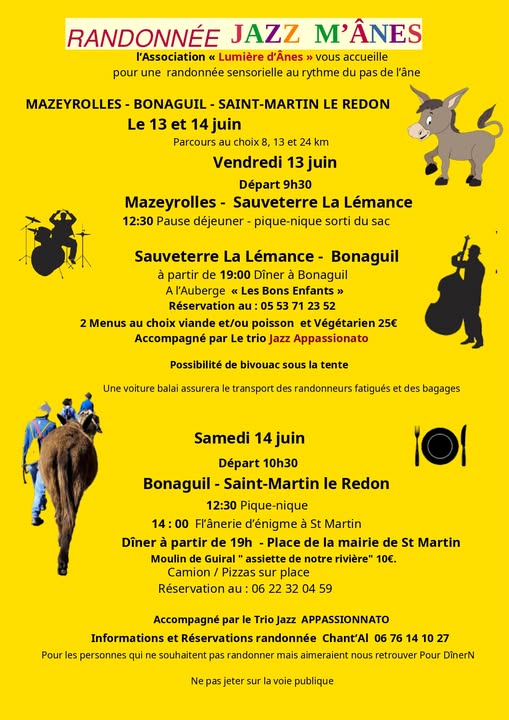 RANDONNÉE JAZZ M'ÂNES

l'Association « Lumière d'Ânes » vous accueille pour une randonnée sensorielle au rythme du pas de l'âne

MAZEYROLLES - BONAGUIL - SAINT-MARTIN LE REDON
Le 13 et 14 juin
Parcours au choix 8, 13 et 24 km

Vendredi 13 juin
Départ 9h30
Mazeyrolles - Sauveterre La Lémance
12:30 Pause déjeuner - pique-nique sorti du sac

Sauveterre La Lémance - Bonaguil
à partir de 19:00 Dîner à Bonaguil
A l'Auberge « Les Bons Enfants »
Réservation au : 05 53 71 23 52
2 Menus au choix viande et/ou poisson et Végétarien 25€
Accompagné par Le trio Jazz Appassionato

Possibilité de bivouac sous la tente

Une voiture balai assurera le transport des randonneurs fatigués et des bagages

Samedi 14 juin
Départ 10h30
Bonaguil - Saint-Martin le Redon
12:30 Pique-nique
14 : 00 Fl'ânerie d'énigme à St Martin
Dîner à partir de 19h - Place de la mairie de St Martin
Moulin de Guiral " assiette de notre rivière" 10€.
Camion / Pizzas sur place
Réservation au : 06 22 32 04 59

Accompagné par le Trio Jazz APPASSIONNATO
Informations et Réservations randonnée Chant'Al 06 76 14 10 27
Pour les personnes qui ne souhaitent pas randonner mais aimeraient nous retrouver Pour DînerN

Ne pas jeter sur la voie publique